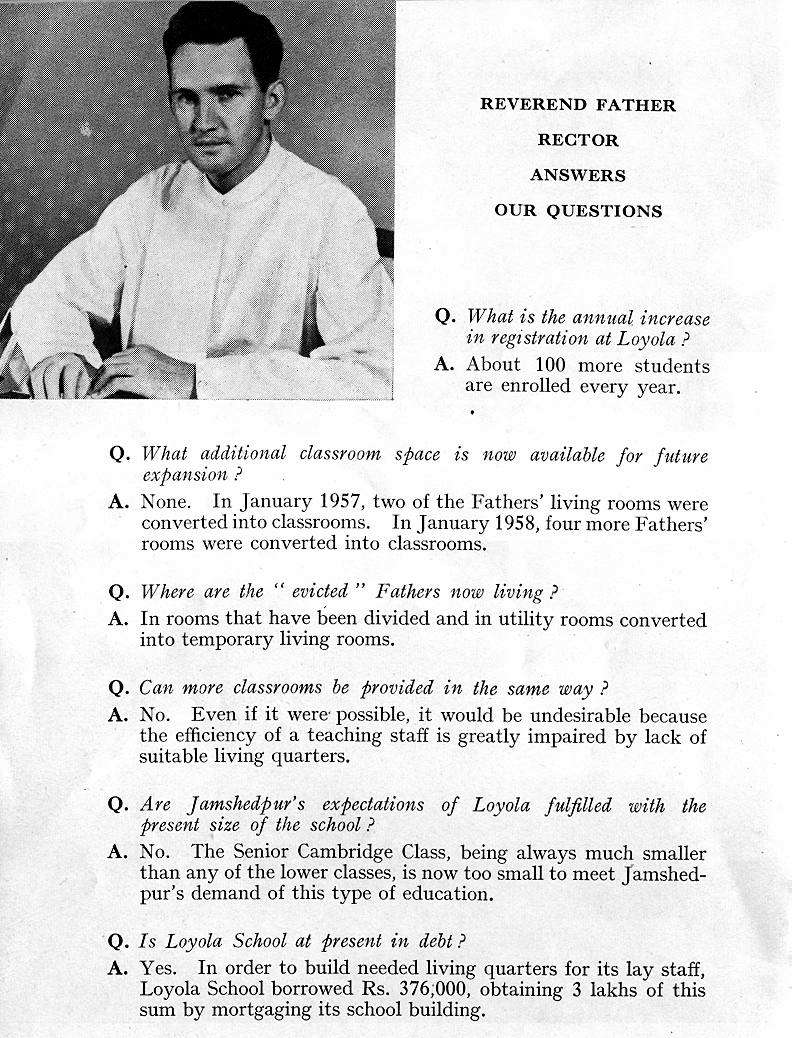 REVEREND FATHER
RECTOR
ANSWERS
OUR QUESTIONS

Q. What is the annual increase in registration at Loyola ?
A. About 100 more students are enrolled every year.

Q. What additional classroom space is now available for future expansion ?
A. None. In January 1957, two of the Fathers' living rooms were converted into classrooms. In January 1958, four more Fathers' rooms were converted into classrooms.

Q. Where are the " evicted " Fathers now living ?
A. In rooms that have been divided and in utility rooms converted into temporary living rooms.

Q. Can more classrooms be provided in the same way ?
A. No. Even if it were possible, it would be undesirable because the efficiency of a teaching staff is greatly impaired by lack of suitable living quarters.

Q. Are Jamshedpur's expectations of Loyola fulfilled with the present size of the school ?
A. No. The Senior Cambridge Class, being always much smaller than any of the lower classes, is now too small to meet Jamshedpur's demand of this type of education.

Q. Is Loyola School at present in debt ?
A. Yes. In order to build needed living quarters for its lay staff, Loyola School borrowed Rs. 376,000, obtaining 3 lakhs of this sum by mortgaging its school building.